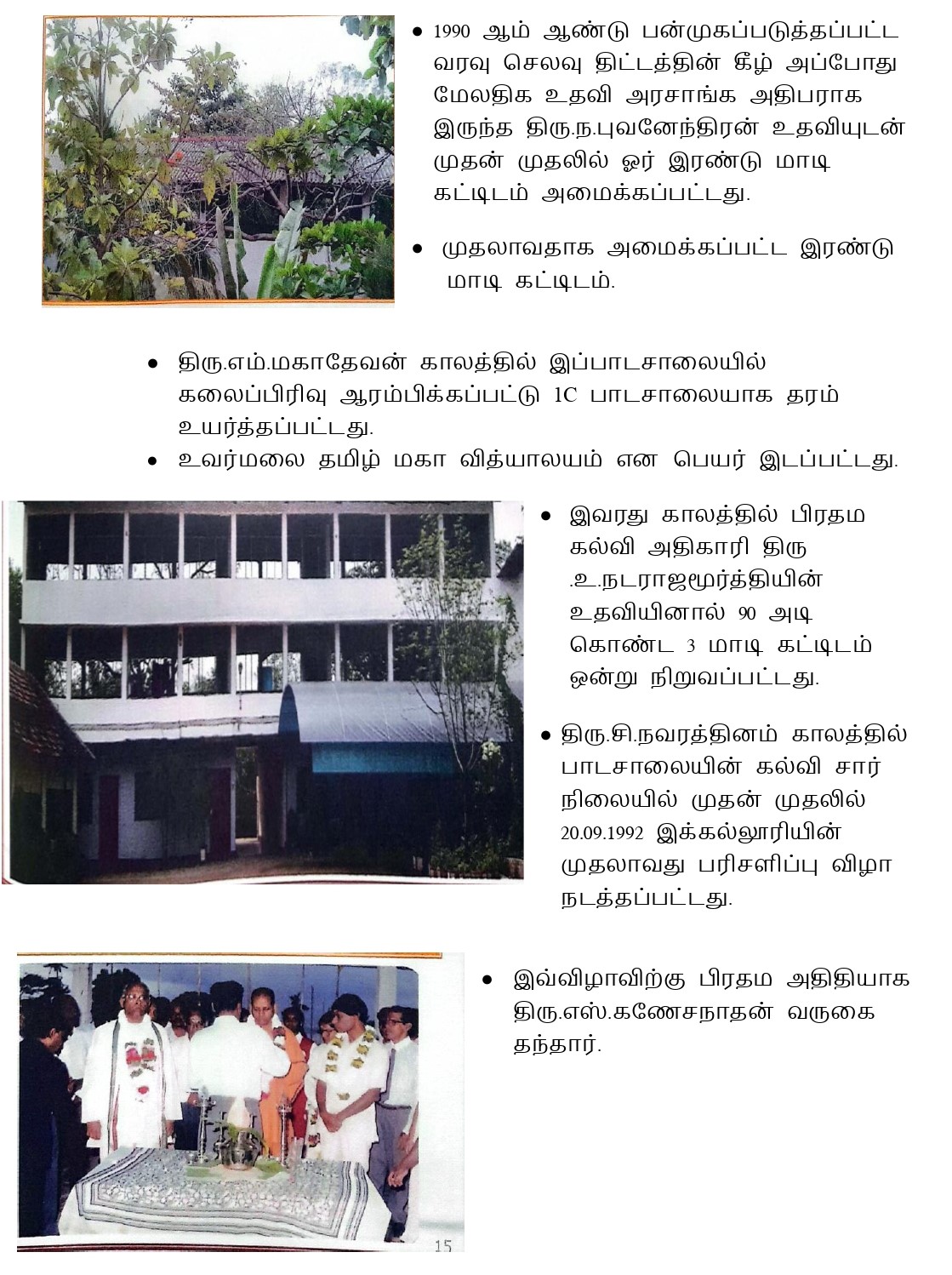 • 1990 ஆம் ஆண்டு பன்முகப்படுத்தப்பட்ட வரவு செலவு திட்டத்தின் கீழ் அப்போது மேலதிக உதவி அரசாங்க அதிபராக இருந்த திரு.ந.புவனேந்திரன் உதவியுடன் முதன் முதலில் ஓர் இரண்டு மாடி கட்டிடம் அமைக்கப்பட்டது.

• முதலாவதாக அமைக்கப்பட்ட இரண்டு மாடி கட்டிடம்.

• திரு.எம்.மகாதேவன் காலத்தில் இப்பாடசாலையில் கலைப்பிரிவு ஆரம்பிக்கப்பட்டு 1C பாடசாலையாக தரம் உயர்த்தப்பட்டது.
• உவர்மலை தமிழ் மகா வித்யாலயம் என பெயர் இடப்பட்டது.

• இவரது காலத்தில் பிரதம கல்வி அதிகாரி திரு .உ.நடராஜமூர்த்தியின் உதவியினால் 90 அடி கொண்ட 3 மாடி கட்டிடம் ஒன்று நிறுவப்பட்டது.

• திரு.சி.நவரத்தினம் காலத்தில் பாடசாலையின் கல்வி சார் நிலையில் முதன் முதலில் 20.09.1992 இக்கல்லூரியின் முதலாவது பரிசளிப்பு விழா நடத்தப்பட்டது.

• இவ்விழாவிற்கு பிரதம அதிதியாக திரு.எஸ்.கணேசநாதன் வருகை தந்தார்.

15